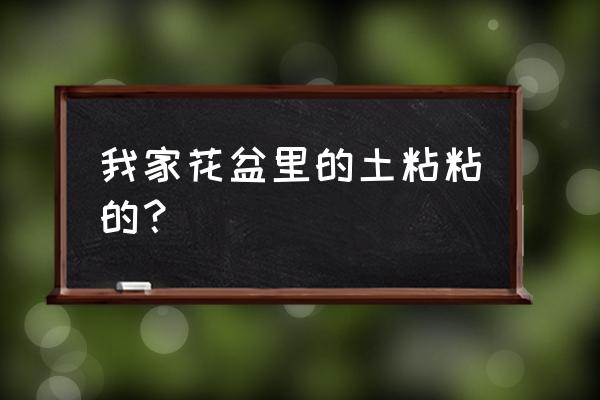 我家花盆里的土粘粘的？